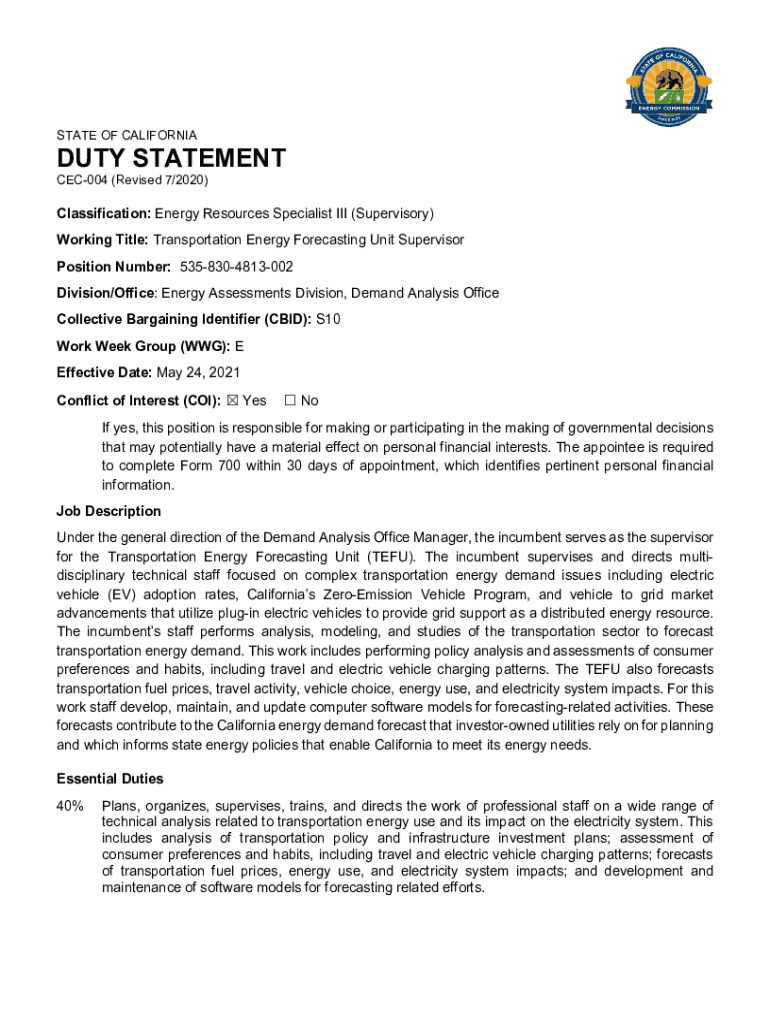 STATE OF CALIFORNIA
ENERGY COMMISSION
SINCE 1975

STATE OF CALIFORNIA

DUTY STATEMENT

CEC-004 (Revised 7/2020)

Classification: Energy Resources Specialist III (Supervisory)

Working Title: Transportation Energy Forecasting Unit Supervisor

Position Number: 535-830-4813-002

Division/Office: Energy Assessments Division, Demand Analysis Office

Collective Bargaining Identifier (CBID): S10

Work Week Group (WWG): E

Effective Date: May 24, 2021

Conflict of Interest (COI): ☒ Yes ☐ No

If yes, this position is responsible for making or participating in the making of governmental decisions that may potentially have a material effect on personal financial interests. The appointee is required to complete Form 700 within 30 days of appointment, which identifies pertinent personal financial information.

Job Description

Under the general direction of the Demand Analysis Office Manager, the incumbent serves as the supervisor for the Transportation Energy Forecasting Unit (TEFU). The incumbent supervises and directs multidisciplinary technical staff focused on complex transportation energy demand issues including electric vehicle (EV) adoption rates, California's Zero-Emission Vehicle Program, and vehicle to grid market advancements that utilize plug-in electric vehicles to provide grid support as a distributed energy resource. The incumbent's staff performs analysis, modeling, and studies of the transportation sector to forecast transportation energy demand. This work includes performing policy analysis and assessments of consumer preferences and habits, including travel and electric vehicle charging patterns. The TEFU also forecasts transportation fuel prices, travel activity, vehicle choice, energy use, and electricity system impacts. For this work staff develop, maintain, and update computer software models for forecasting-related activities. These forecasts contribute to the California energy demand forecast that investor-owned utilities rely on for planning and which informs state energy policies that enable California to meet its energy needs.

Essential Duties

40% Plans, organizes, supervises, trains, and directs the work of professional staff on a wide range of technical analysis related to transportation energy use and its impact on the electricity system. This includes analysis of transportation policy and infrastructure investment plans; assessment of consumer preferences and habits, including travel and electric vehicle charging patterns; forecasts of transportation fuel prices, energy use, and electricity system impacts; and development and maintenance of software models for forecasting related efforts.